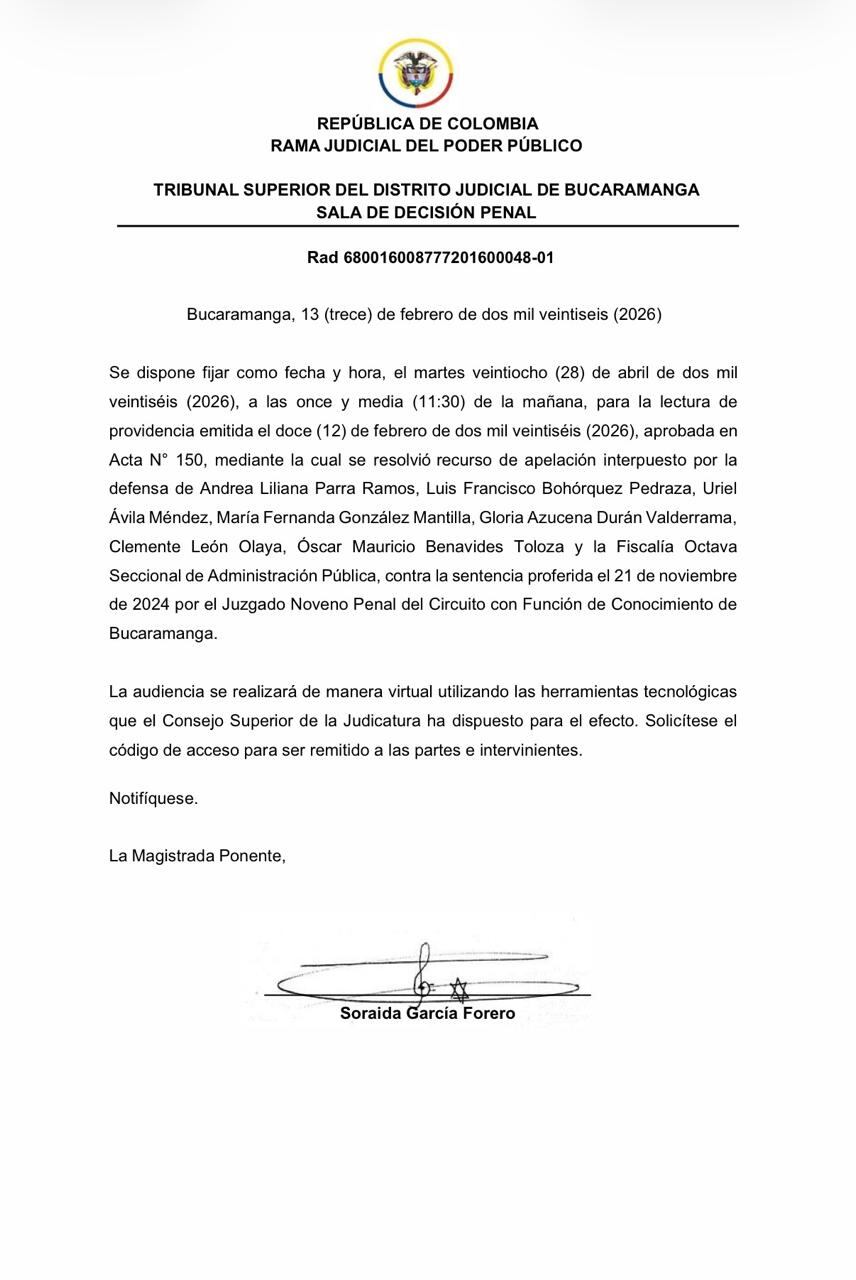 REPÚBLICA DE COLOMBIA
RAMA JUDICIAL DEL PODER PÚBLICO

TRIBUNAL SUPERIOR DEL DISTRITO JUDICIAL DE BUCARAMANGA
SALA DE DECISIÓN PENAL

Rad 680016008777201600048-01

Bucaramanga, 13 (trece) de febrero de dos mil veintiseis (2026)

Se dispone fijar como fecha y hora, el martes veintiocho (28) de abril de dos mil veintiséis (2026), a las once y media (11:30) de la mañana, para la lectura de providencia emitida el doce (12) de febrero de dos mil veintiséis (2026), aprobada en Acta N° 150, mediante la cual se resolvió recurso de apelación interpuesto por la defensa de Andrea Liliana Parra Ramos, Luis Francisco Bohórquez Pedraza, Uriel Ávila Méndez, María Fernanda González Mantilla, Gloria Azucena Durán Valderrama, Clemente León Olaya, Óscar Mauricio Benavides Toloza y la Fiscalía Octava Seccional de Administración Pública, contra la sentencia proferida el 21 de noviembre de 2024 por el Juzgado Noveno Penal del Circuito con Función de Conocimiento de Bucaramanga.

La audiencia se realizará de manera virtual utilizando las herramientas tecnológicas que el Consejo Superior de la Judicatura ha dispuesto para el efecto. Solicítese el código de acceso para ser remitido a las partes e intervinientes.

Notifíquese.

La Magistrada Ponente,

Soraida García Forero